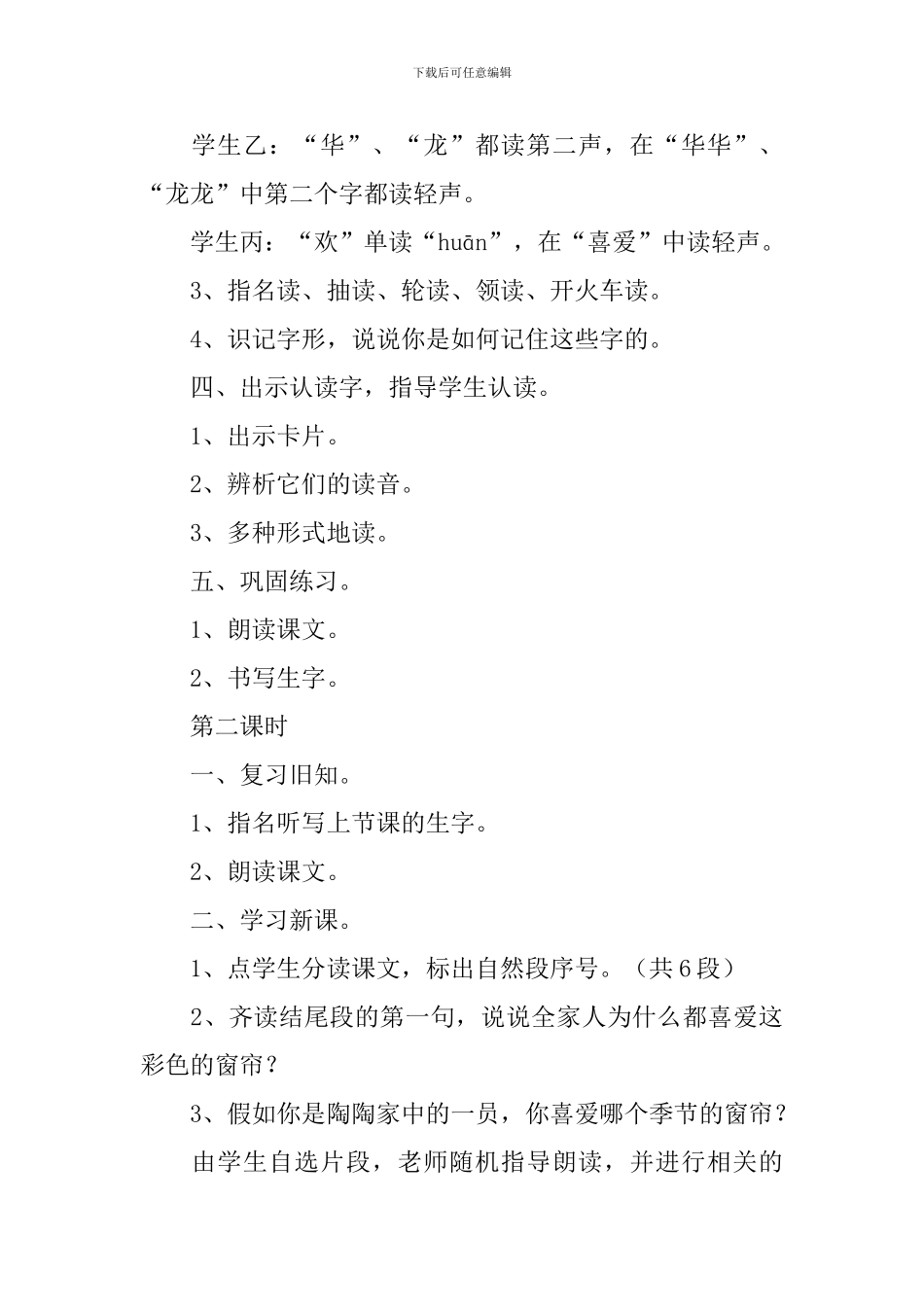 下载后可任意编辑

学生乙：“华”、“龙”都读第二声，在“华华”、“龙龙”中第二个字都读轻声。

学生丙：“欢”单读“huān”，在“喜爱”中读轻声。

3、指名读、抽读、轮读、领读、开火车读。

4、识记字形，说说你是如何记住这些字的。

四、出示认读字，指导学生认读。

1、出示卡片。

2、辨析它们的读音。

3、多种形式地读。

五、巩固练习。

1、朗读课文。

2、书写生字。

第二课时

一、复习旧知。

1、指名听写上节课的生字。

2、朗读课文。

二、学习新课。

1、点学生分读课文，标出自然段序号。（共6段）

2、齐读结尾段的第一句，说说全家人为什么都喜爱这彩色的窗帘？

3、假如你是陶陶家中的一员，你喜爱哪个季节的窗帘？

由学生自选片段，老师随机指导朗读，并进行相关的